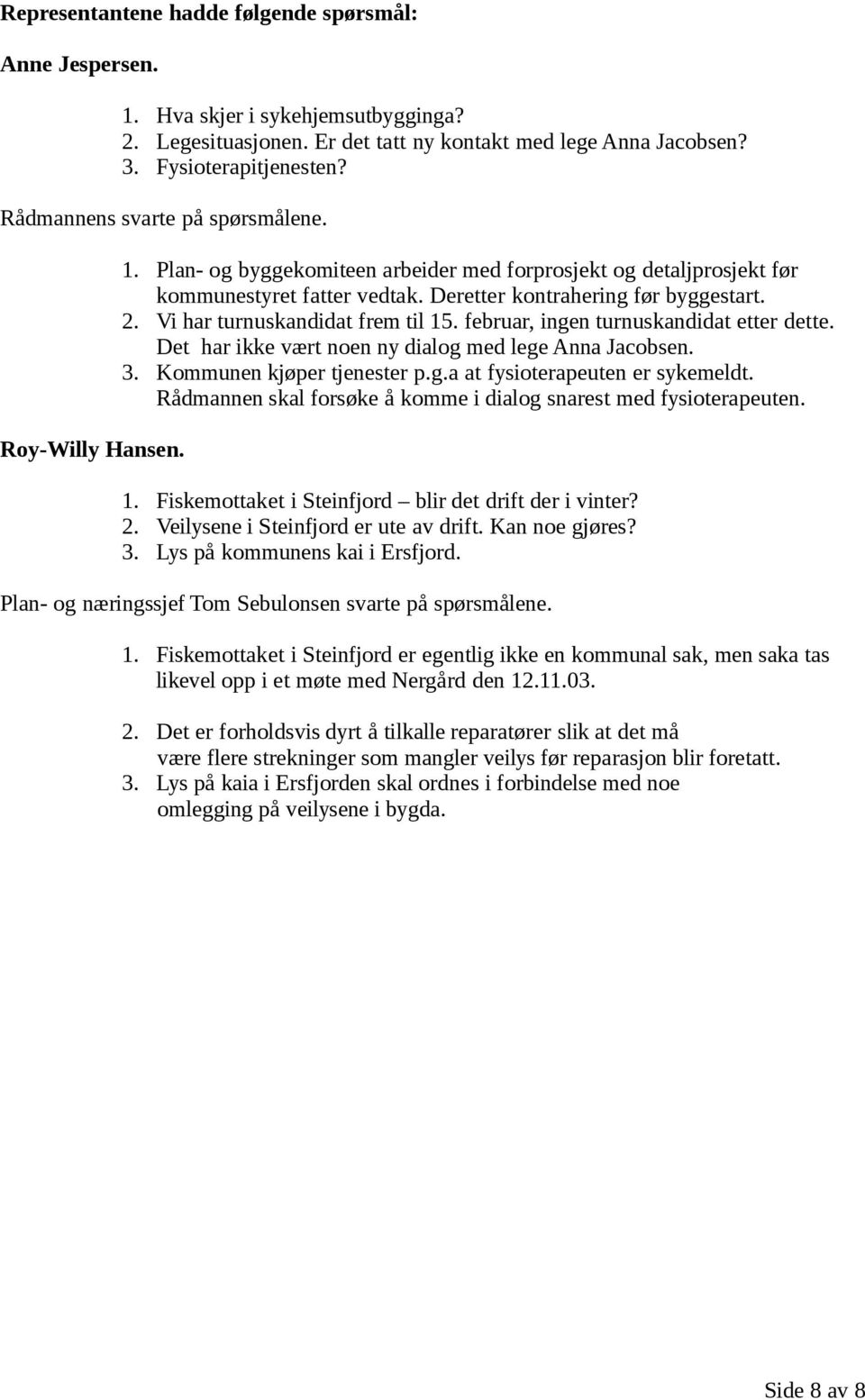 Representantene hadde følgende spørsmål:

Anne Jespersen.

1. Hva skjer i sykehjemsutbygginga?
2. Legesituasjonen. Er det tatt ny kontakt med lege Anna Jacobsen?
3. Fysioterapitjenesten?

Rådmannens svarte på spørsmålene.

1. Plan- og byggekomiteen arbeider med forprosjekt og detaljprosjekt før kommunestyret fatter vedtak. Deretter kontrahering før byggestart.
2. Vi har turnuskandidat frem til 15. februar, ingen turnuskandidat etter dette. Det har ikke vært noen ny dialog med lege Anna Jacobsen.
3. Kommunen kjøper tjenester p.g.a at fysioterapeuten er sykemeldt. Rådmannen skal forsøke å komme i dialog snarest med fysioterapeuten.

Roy-Willy Hansen.

1. Fiskemottaket i Steinfjord – blir det drift der i vinter?
2. Veilysene i Steinfjord er ute av drift. Kan noe gjøres?
3. Lys på kommunens kai i Ersfjord.

Plan- og næringssjef Tom Sebulonsen svarte på spørsmålene.

1. Fiskemottaket i Steinfjord er egentlig ikke en kommunal sak, men saka tas likevel opp i et møte med Nergård den 12.11.03.

2. Det er forholdsvis dyrt å tilkalle reparatører slik at det må være flere strekninger som mangler veilys før reparasjon blir foretatt.
3. Lys på kaia i Ersfjorden skal ordnes i forbindelse med noe omlegging på veilysene i bygda.

Side 8 av 8